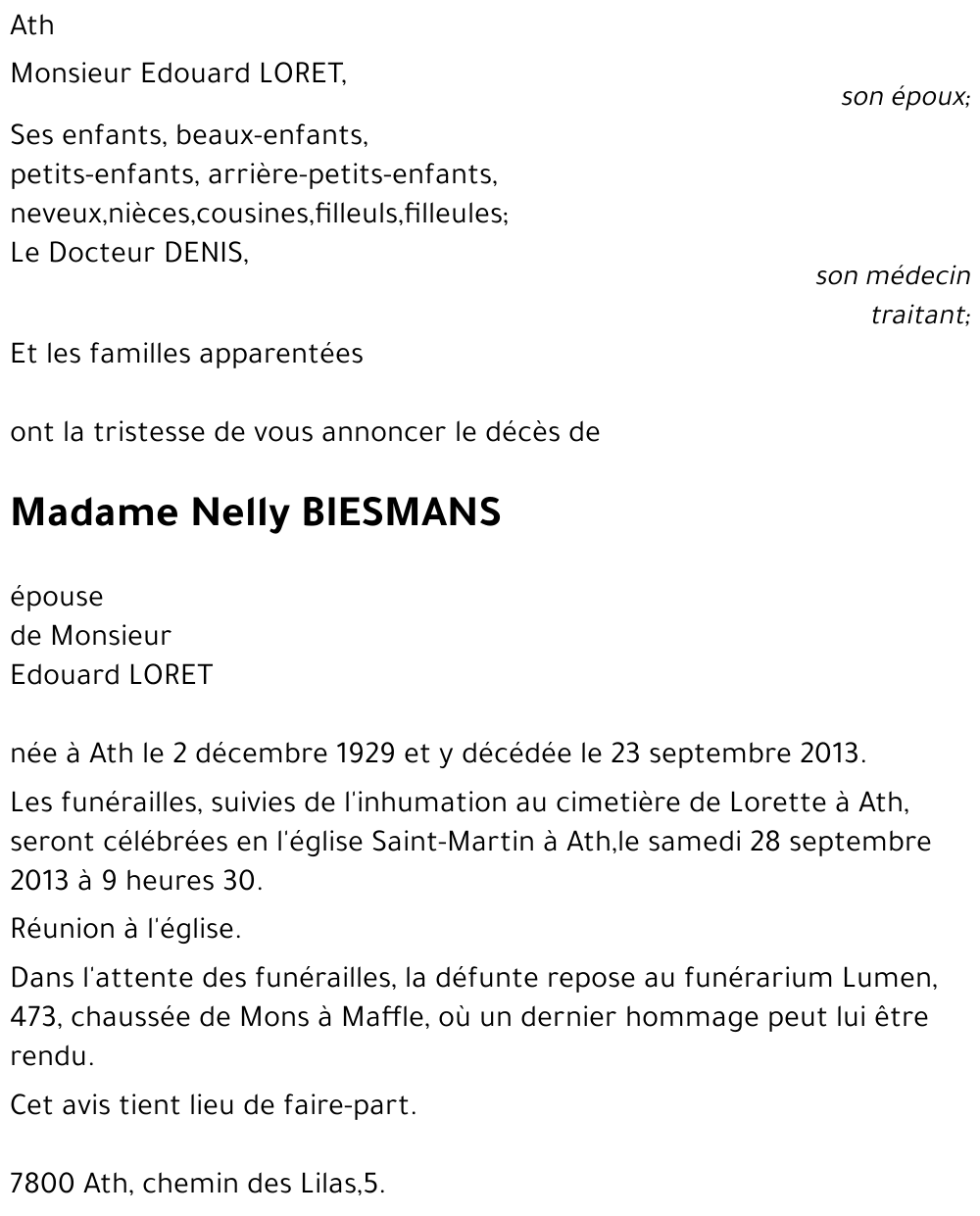 Ath

Monsieur Edouard LORET,

son époux;

Ses enfants, beaux-enfants,
petits-enfants, arrière-petits-enfants,
neveux,nièces,cousines,filleuls,filleules;
Le Docteur DENIS,

son médecin traitant;

Et les familles apparentées

ont la tristesse de vous annoncer le décès de

Madame Nelly BIESMANS

épouse
de Monsieur
Edouard LORET

née à Ath le 2 décembre 1929 et y décédée le 23 septembre 2013.

Les funérailles, suivies de l'inhumation au cimetière de Lorette à Ath, seront célébrées en l'église Saint-Martin à Ath,le samedi 28 septembre 2013 à 9 heures 30.

Réunion à l'église.

Dans l'attente des funérailles, la défunte repose au funérarium Lumen, 473, chaussée de Mons à Maffle, où un dernier hommage peut lui être rendu.

Cet avis tient lieu de faire-part.

7800 Ath, chemin des Lilas,5.